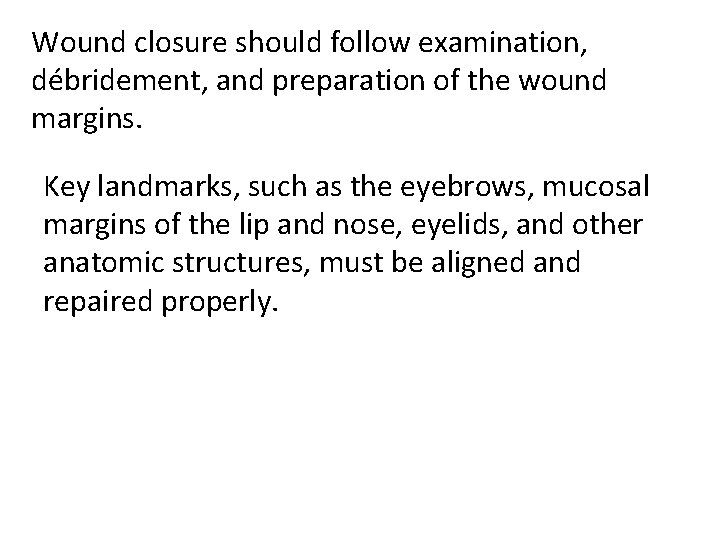 Wound closure should follow examination, débridement, and preparation of the wound margins.

Key landmarks, such as the eyebrows, mucosal margins of the lip and nose, eyelids, and other anatomic structures, must be aligned and repaired properly.